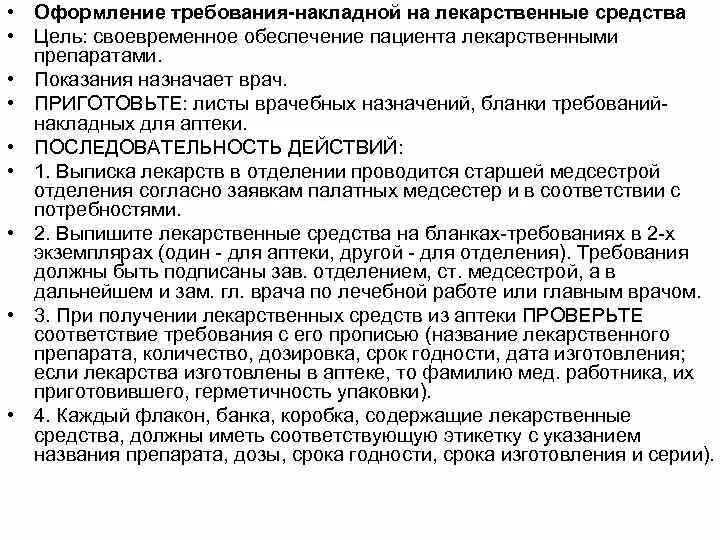 • Оформление требования-накладной на лекарственные средства
• Цель: своевременное обеспечение пациента лекарственными препаратами.
• Показания назначает врач.
• ПРИГОТОВЬТЕ: листы врачебных назначений, бланки требований-накладных для аптеки.
• ПОСЛЕДОВАТЕЛЬНОСТЬ ДЕЙСТВИЙ:
• 1. Выписка лекарств в отделении проводится старшей медсестрой отделения согласно заявкам палатных медсестер и в соответствии с потребностями.
• 2. Выпишите лекарственные средства на бланках-требованиях в 2-х экземплярах (один - для аптеки, другой - для отделения). Требования должны быть подписаны зав. отделением, ст. медсестрой, а в дальнейшем и зам. гл. врача по лечебной работе или главным врачом.
• 3. При получении лекарственных средств из аптеки ПРОВЕРЬТЕ соответствие требования с его прописью (название лекарственного препарата, количество, дозировка, срок годности, дата изготовления; если лекарства изготовлены в аптеке, то фамилию мед. работника, их приготовившего, герметичность упаковки).
• 4. Каждый флакон, банка, коробка, содержащие лекарственные средства, должны иметь соответствующую этикетку с указанием названия препарата, дозы, срока годности, срока изготовления и серии).